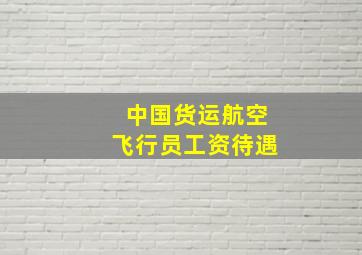 中国货运航空
飞行员工资待遇